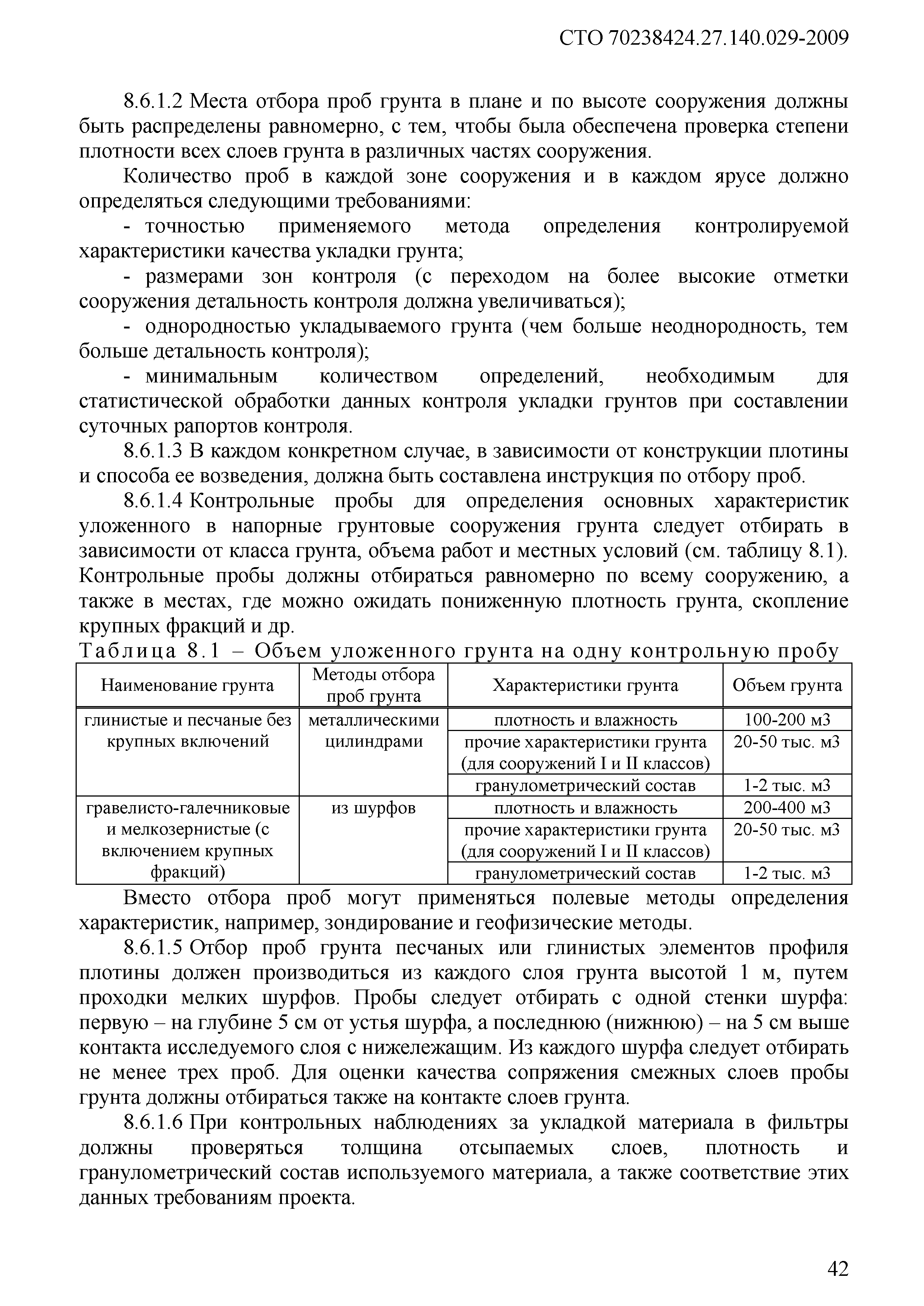 СТО 70238424.27.140.029-2009

8.6.1.2 Места отбора проб грунта в плане и по высоте сооружения должны быть распределены равномерно, с тем, чтобы была обеспечена проверка степени плотности всех слоев грунта в различных частях сооружения.

Количество проб в каждой зоне сооружения и в каждом ярусе должно определяться следующими требованиями:

- точностью применяемого метода определения контролируемой характеристики качества укладки грунта;

- размерами зон контроля (с переходом на более высокие отметки сооружения детальность контроля должна увеличиваться);

- однородностью укладываемого грунта (чем больше неоднородность, тем больше детальность контроля);

- минимальным количеством определений, необходимым для статистической обработки данных контроля укладки грунтов при составлении суточных рапортов контроля.

8.6.1.3 В каждом конкретном случае, в зависимости от конструкции плотины и способа ее возведения, должна быть составлена инструкция по отбору проб.

8.6.1.4 Контрольные пробы для определения основных характеристик уложенного в напорные грунтовые сооружения грунта следует отбирать в зависимости от класса грунта, объема работ и местных условий (см. таблицу 8.1). Контрольные пробы должны отбираться равномерно по всему сооружению, а также в местах, где можно ожидать пониженную плотность грунта, скопление крупных фракций и др.

Таблица 8.1 – Объем уложенного грунта на одну контрольную пробу

| Наименование грунта | Методы отбора проб грунта | Характеристики грунта | Объем грунта |
|---|---|---|---|
| глинистые и песчаные без крупных включений | металлическими цилиндрами | плотность и влажность | 100-200 м3 |
| | | прочие характеристики грунта (для сооружений I и II классов) | 20-50 тыс. м3 |
| | | гранулометрический состав | 1-2 тыс. м3 |
| гравелисто-галечниковые и мелкозернистые (с включением крупных фракций) | из шурфов | плотность и влажность | 200-400 м3 |
| | | прочие характеристики грунта (для сооружений I и II классов) | 20-50 тыс. м3 |
| | | гранулометрический состав | 1-2 тыс. м3 |

Вместо отбора проб могут применяться полевые методы определения характеристик, например, зондирование и геофизические методы.

8.6.1.5 Отбор проб грунта песчаных или глинистых элементов профиля плотины должен производиться из каждого слоя грунта высотой 1 м, путем проходки мелких шурфов. Пробы следует отбирать с одной стенки шурфа: первую – на глубине 5 см от устья шурфа, а последнюю (нижнюю) – на 5 см выше контакта исследуемого слоя с нижележащим. Из каждого шурфа следует отбирать не менее трех проб. Для оценки качества сопряжения смежных слоев пробы грунта должны отбираться также на контакте слоев грунта.

8.6.1.6 При контрольных наблюдениях за укладкой материала в фильтры должны проверяться толщина отсыпаемых слоев, плотность и гранулометрический состав используемого материала, а также соответствие этих данных требованиям проекта.

42